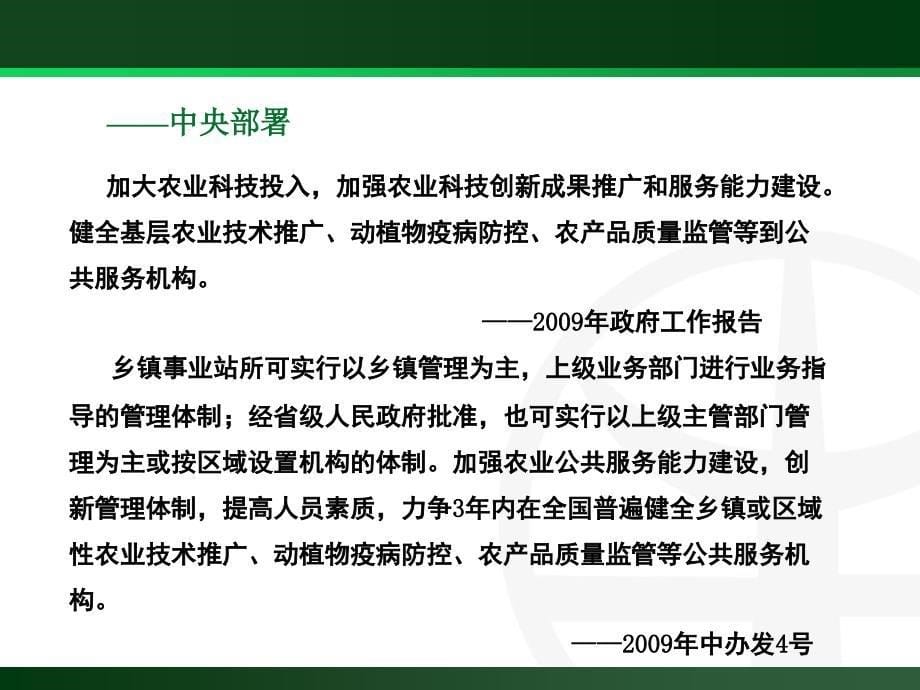 ——中央部署

加大农业科技投入，加强农业科技创新成果推广和服务能力建设。健全基层农业技术推广、动植物疫病防控、农产品质量监管等到公共服务机构。

——2009年政府工作报告

乡镇事业站所可实行以乡镇管理为主，上级业务部门进行业务指导的管理体制；经省级人民政府批准，也可实行以上级主管部门管理为主或按区域设置机构的体制。加强农业公共服务能力建设，创新管理体制，提高人员素质，力争3年内在全国普遍健全乡镇或区域性农业技术推广、动植物疫病防控、农产品质量监管等公共服务机构。

——2009年中办发4号